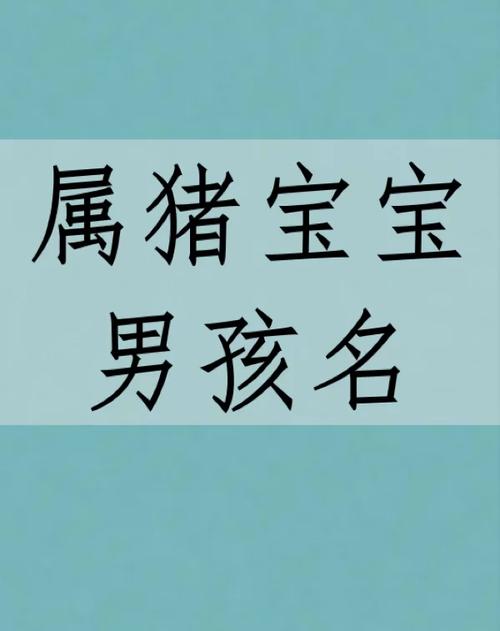 属猪宝宝
男孩名